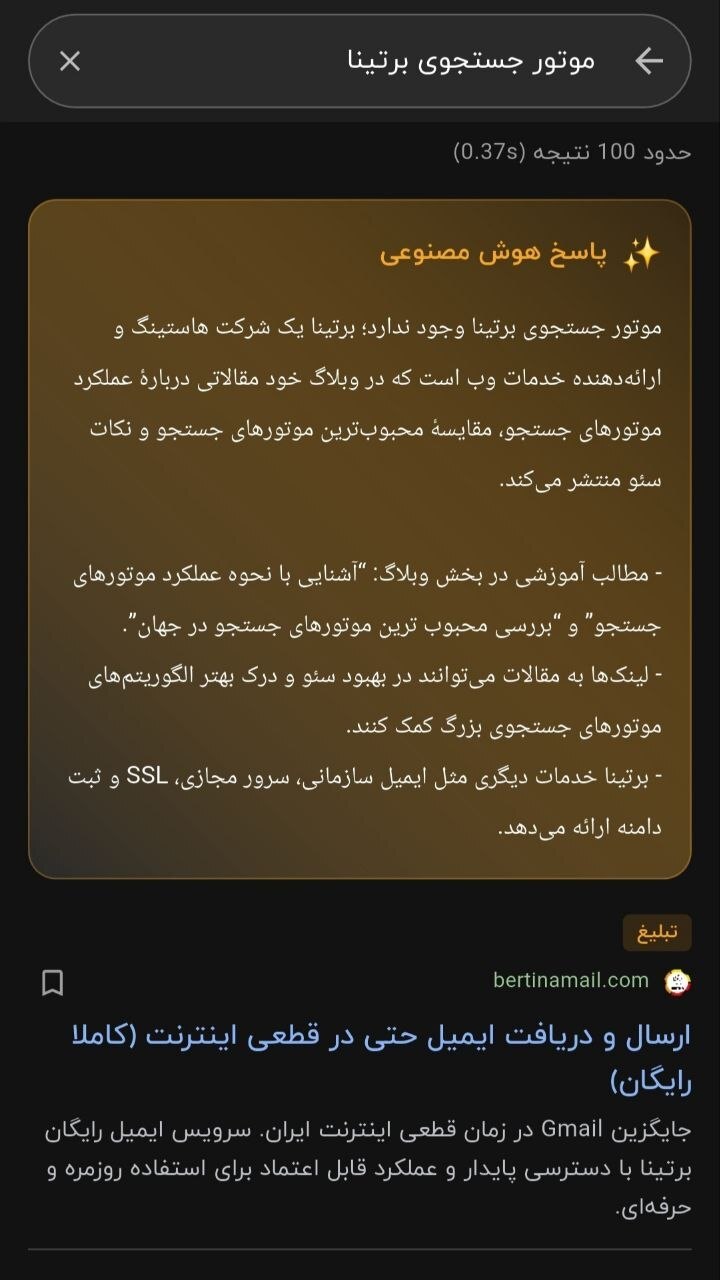 موتور جستجوی برتینا

حدود 100 نتیجه (0.37s)

پاسخ هوش مصنوعی

موتور جستجوی برتینا وجود ندارد؛ برتینا یک شرکت هاستینگ و ارائه‌دهنده خدمات وب است که در وبلاگ خود مقالاتی دربارهٔ عملکرد موتورهای جستجو، مقایسهٔ محبوب‌ترین موتورهای جستجو و نکات سئو منتشر می‌کند.

- مطالب آموزشی در بخش وبلاگ: "آشنایی با نحوه عملکرد موتورهای جستجو" و "بررسی محبوب ترین موتورهای جستجو در جهان".
- لینک‌ها به مقالات می‌توانند در بهبود سئو و درک بهتر الگوریتم‌های موتورهای جستجوی بزرگ کمک کنند.
- برتینا خدمات دیگری مثل ایمیل سازمانی، سرور مجازی، SSL و ثبت دامنه ارائه می‌دهد.

تبلیغ

bertinamail.com

ارسال و دریافت ایمیل حتی در قطعی اینترنت (کاملا رایگان)

جایگزین Gmail در زمان قطعی اینترنت ایران. سرویس ایمیل رایگان برتینا با دسترسی پایدار و عملکرد قابل اعتماد برای استفاده روزمره و حرفه‌ای.